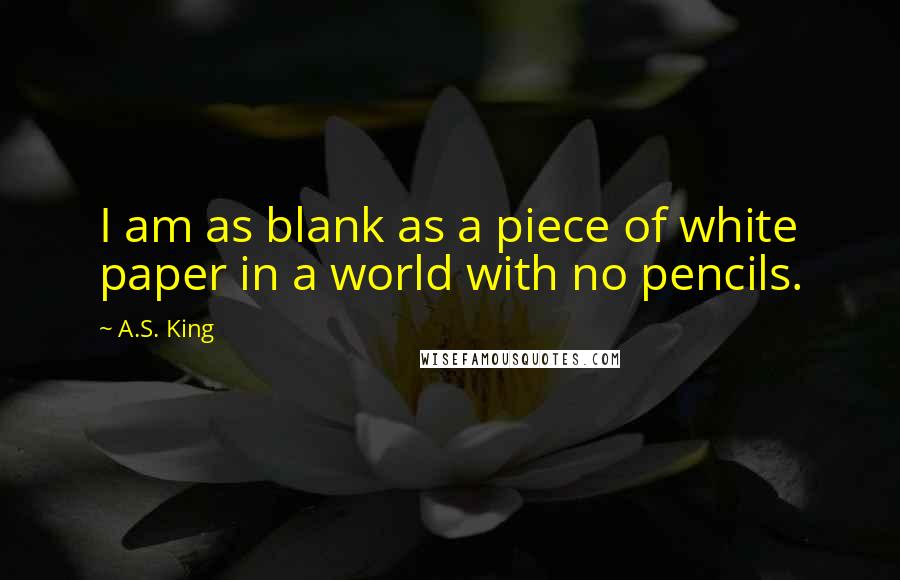 I am as blank as a piece of white paper in a world with no pencils.

~ A.S. King

WISEFAMOUSQUOTES.COM